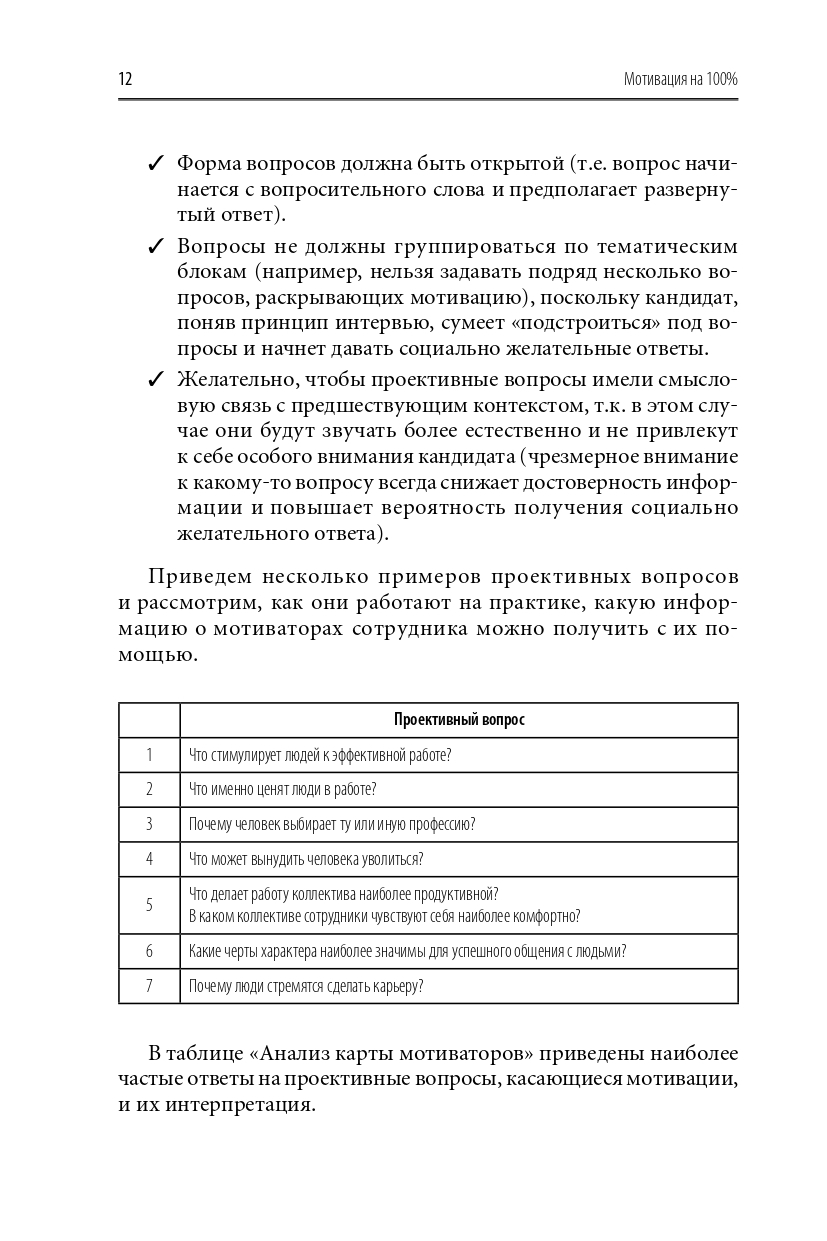 12 Мотивация на 100%

✓ Форма вопросов должна быть открытой (т.е. вопрос начинается с вопросительного слова и предполагает развернутый ответ).

✓ Вопросы не должны группироваться по тематическим блокам (например, нельзя задавать подряд несколько вопросов, раскрывающих мотивацию), поскольку кандидат, поняв принцип интервью, сумеет «подстроиться» под вопросы и начнет давать социально желательные ответы.

✓ Желательно, чтобы проективные вопросы имели смысловую связь с предшествующим контекстом, т.к. в этом случае они будут звучать более естественно и не привлекут к себе особого внимания кандидата (чрезмерное внимание к какому-то вопросу всегда снижает достоверность информации и повышает вероятность получения социально желательного ответа).

Приведем несколько примеров проективных вопросов и рассмотрим, как они работают на практике, какую информацию о мотиваторах сотрудника можно получить с их помощью.

| | Проективный вопрос |
|---|---|
| 1 | Что стимулирует людей к эффективной работе? |
| 2 | Что именно ценят люди в работе? |
| 3 | Почему человек выбирает ту или иную профессию? |
| 4 | Что может вынудить человека уволиться? |
| 5 | Что делает работу коллектива наиболее продуктивной? В каком коллективе сотрудники чувствуют себя наиболее комфортно? |
| 6 | Какие черты характера наиболее значимы для успешного общения с людьми? |
| 7 | Почему люди стремятся сделать карьеру? |

В таблице «Анализ карты мотиваторов» приведены наиболее частые ответы на проективные вопросы, касающиеся мотивации, и их интерпретация.